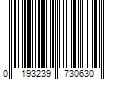 0 193239 730630